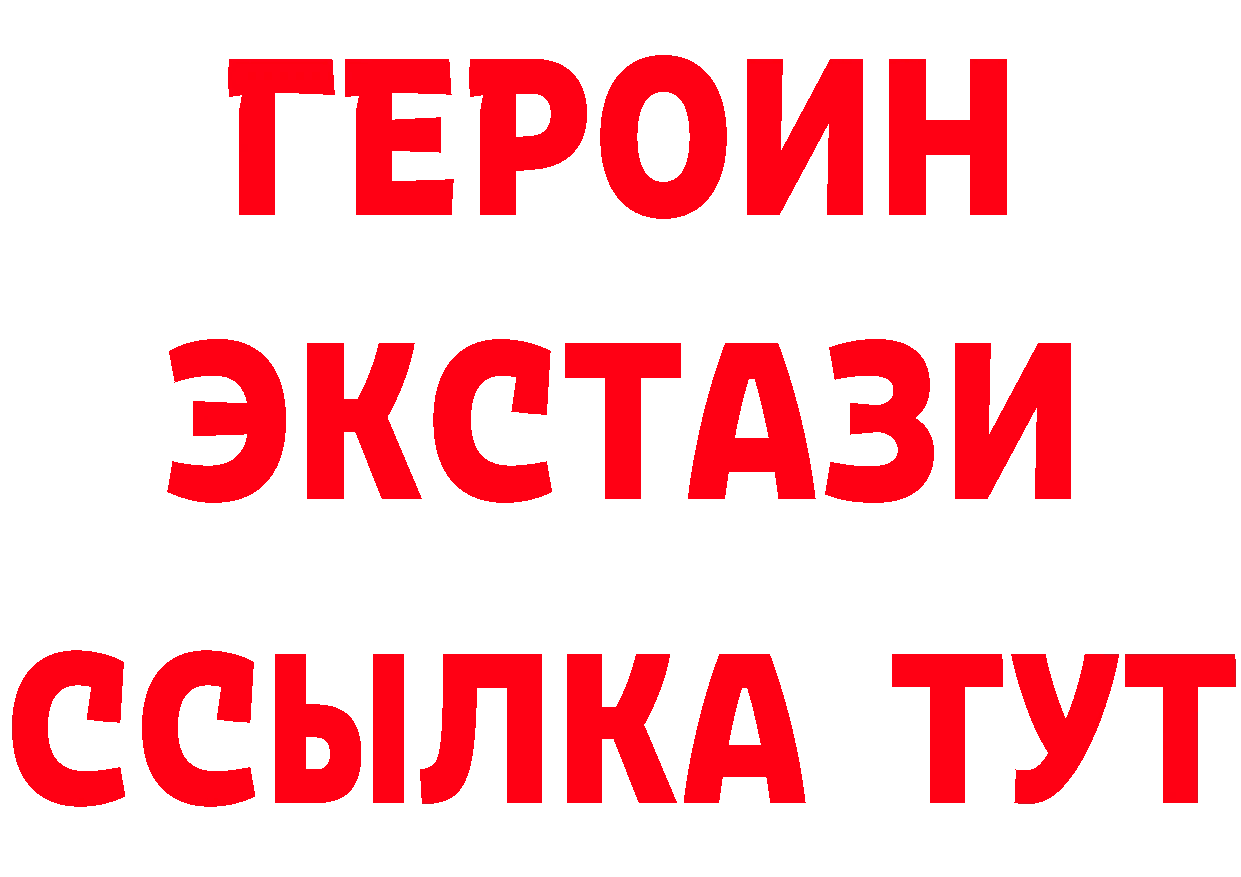 ГЕРОИН
ЭКСТАЗИ
ССЫЛКА ТУТ